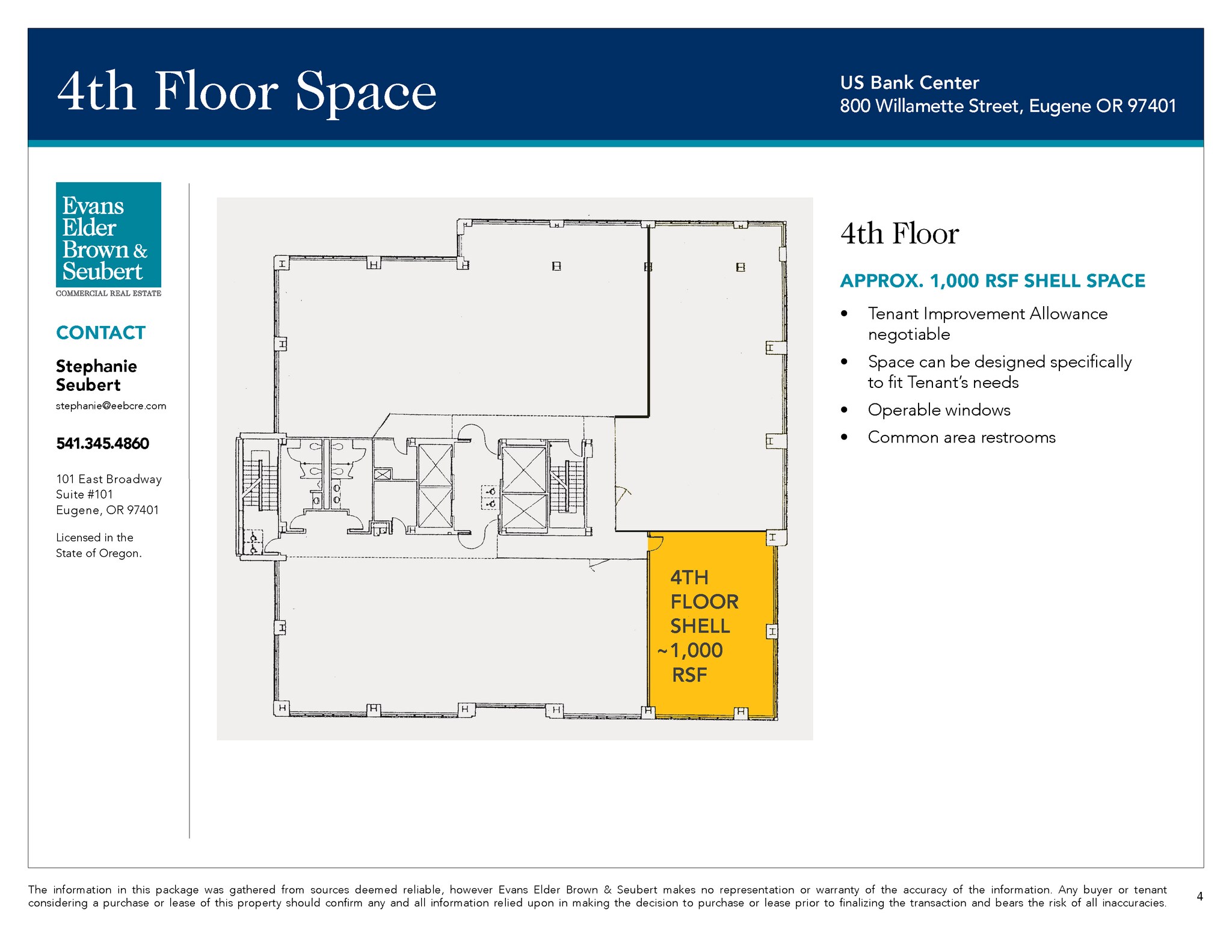 4th Floor Space

US Bank Center
800 Willamette Street, Eugene OR 97401

Evans
Elder
Brown &
Seubert
COMMERCIAL REAL ESTATE

CONTACT

Stephanie
Seubert

stephanie@eebcre.com

541.345.4860

101 East Broadway
Suite #101
Eugene, OR 97401

Licensed in the
State of Oregon.

4TH
FLOOR
SHELL
~1,000
RSF

4th Floor

APPROX. 1,000 RSF SHELL SPACE

• Tenant Improvement Allowance negotiable
• Space can be designed specifically to fit Tenant's needs
• Operable windows
• Common area restrooms

The information in this package was gathered from sources deemed reliable, however Evans Elder Brown & Seubert makes no representation or warranty of the accuracy of the information. Any buyer or tenant considering a purchase or lease of this property should confirm any and all information relied upon in making the decision to purchase or lease prior to finalizing the transaction and bears the risk of all inaccuracies.

4